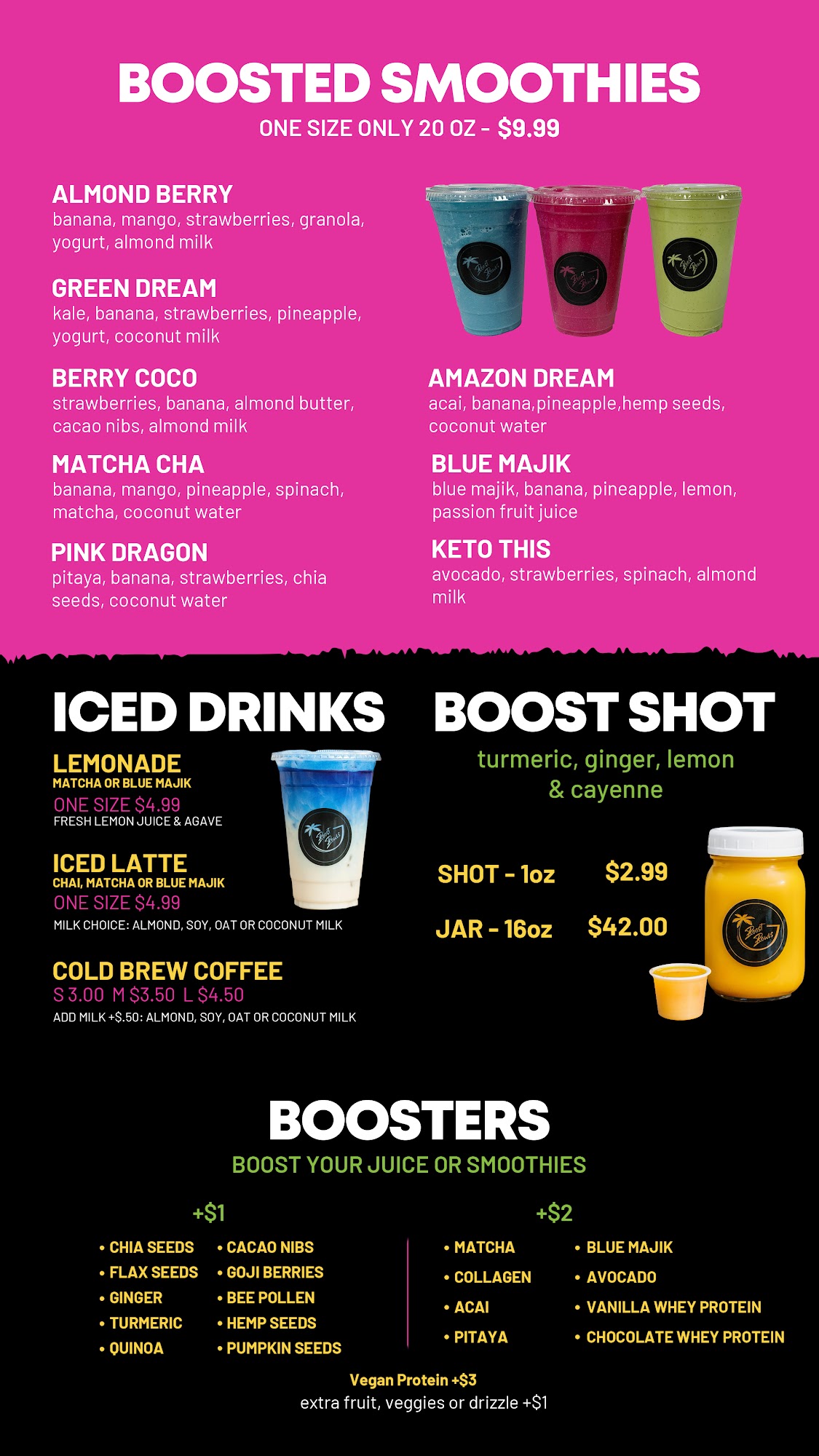 BOOSTED SMOOTHIES
ONE SIZE ONLY 20 OZ - $9.99

ALMOND BERRY
banana, mango, strawberries, granola, yogurt, almond milk

GREEN DREAM
kale, banana, strawberries, pineapple, yogurt, coconut milk

BERRY COCO
strawberries, banana, almond butter, cacao nibs, almond milk

MATCHA CHA
banana, mango, pineapple, spinach, matcha, coconut water

PINK DRAGON
pitaya, banana, strawberries, chia seeds, coconut water

AMAZON DREAM
acai, banana,pineapple,hemp seeds, coconut water

BLUE MAJIK
blue majik, banana, pineapple, lemon, passion fruit juice

KETO THIS
avocado, strawberries, spinach, almond milk

ICED DRINKS

LEMONADE
MATCHA OR BLUE MAJIK
ONE SIZE $4.99
FRESH LEMON JUICE & AGAVE

ICED LATTE
CHAI, MATCHA OR BLUE MAJIK
ONE SIZE $4.99
MILK CHOICE: ALMOND, SOY, OAT OR COCONUT MILK

COLD BREW COFFEE
S 3.00 M $3.50 L $4.50
ADD MILK +$.50: ALMOND, SOY, OAT OR COCONUT MILK

BOOST SHOT
turmeric, ginger, lemon & cayenne

SHOT - 1oz $2.99
JAR - 16oz $42.00

BOOSTERS
BOOST YOUR JUICE OR SMOOTHIES

+$1
• CHIA SEEDS
• FLAX SEEDS
• GINGER
• TURMERIC
• QUINOA
• CACAO NIBS
• GOJI BERRIES
• BEE POLLEN
• HEMP SEEDS
• PUMPKIN SEEDS

+$2
• MATCHA
• COLLAGEN
• ACAI
• PITAYA
• BLUE MAJIK
• AVOCADO
• VANILLA WHEY PROTEIN
• CHOCOLATE WHEY PROTEIN

Vegan Protein +$3
extra fruit, veggies or drizzle +$1